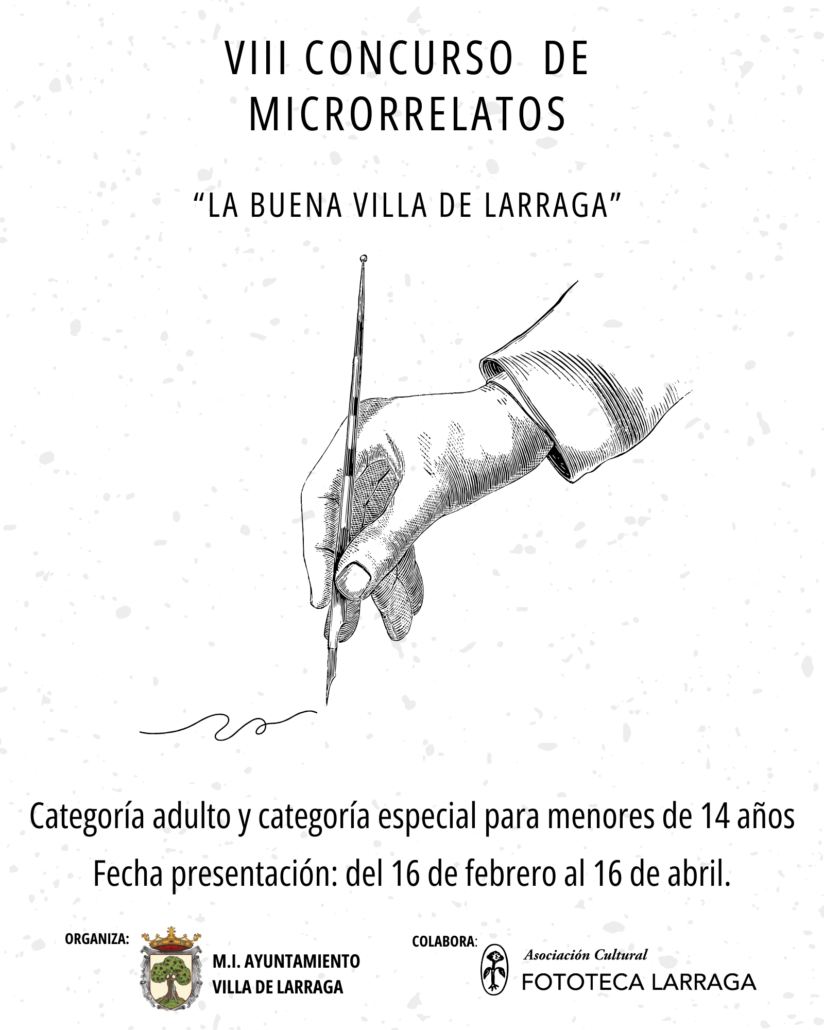 VIII CONCURSO DE MICRORRELATOS

"LA BUENA VILLA DE LARRAGA"

Categoría adulto y categoría especial para menores de 14 años

Fecha presentación: del 16 de febrero al 16 de abril.

ORGANIZA:

M.I. AYUNTAMIENTO
VILLA DE LARRAGA

COLABORA:

Asociación Cultural
FOTOTECA LARRAGA